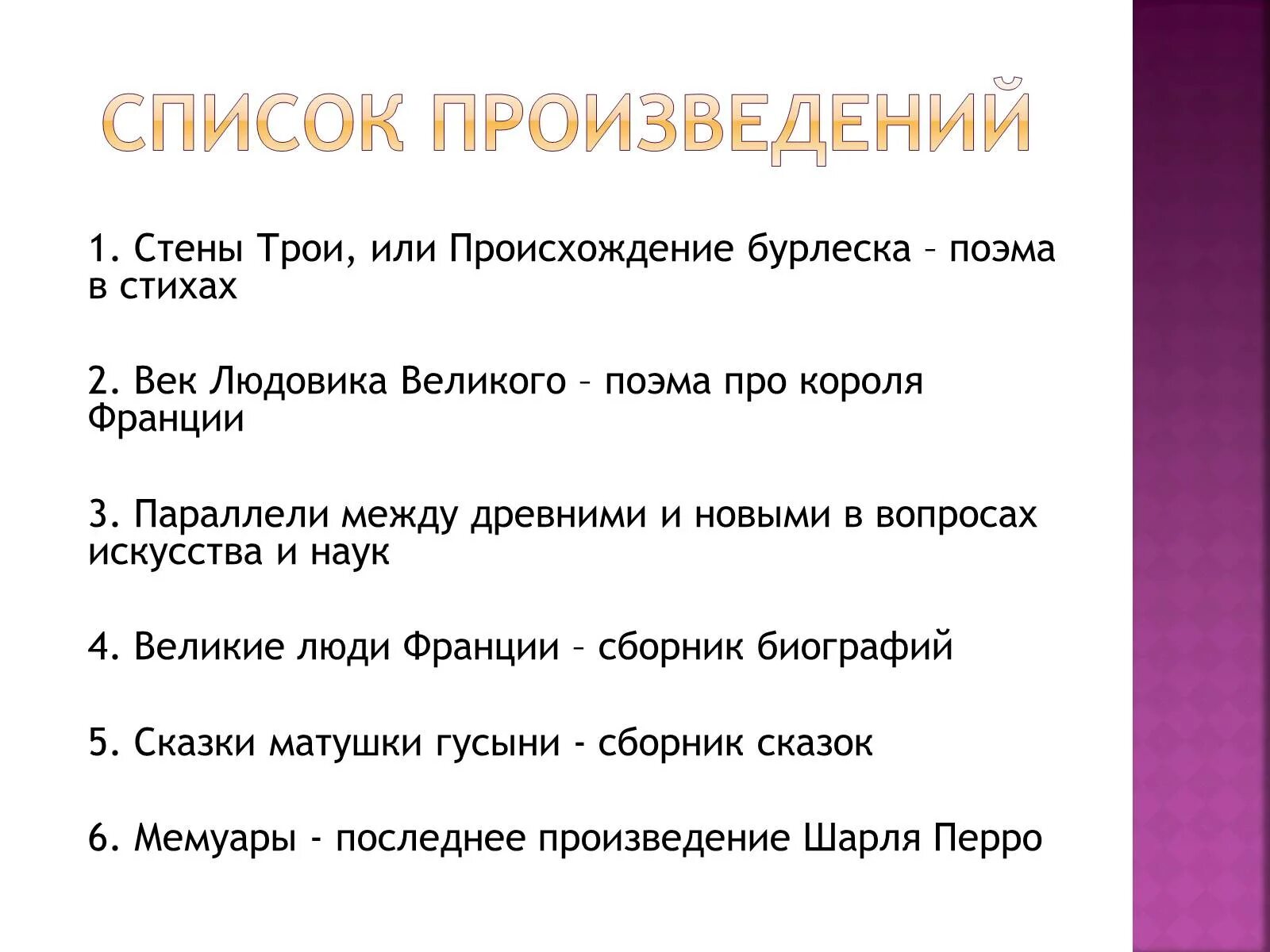 СПИСОК ПРОИЗВЕДЕНИЙ

1. Стены Трои, или Происхождение бурлеска – поэма в стихах

2. Век Людовика Великого – поэма про короля Франции

3. Параллели между древними и новыми в вопросах искусства и наук

4. Великие люди Франции – сборник биографий

5. Сказки матушки гусыни - сборник сказок

6. Мемуары - последнее произведение Шарля Перро